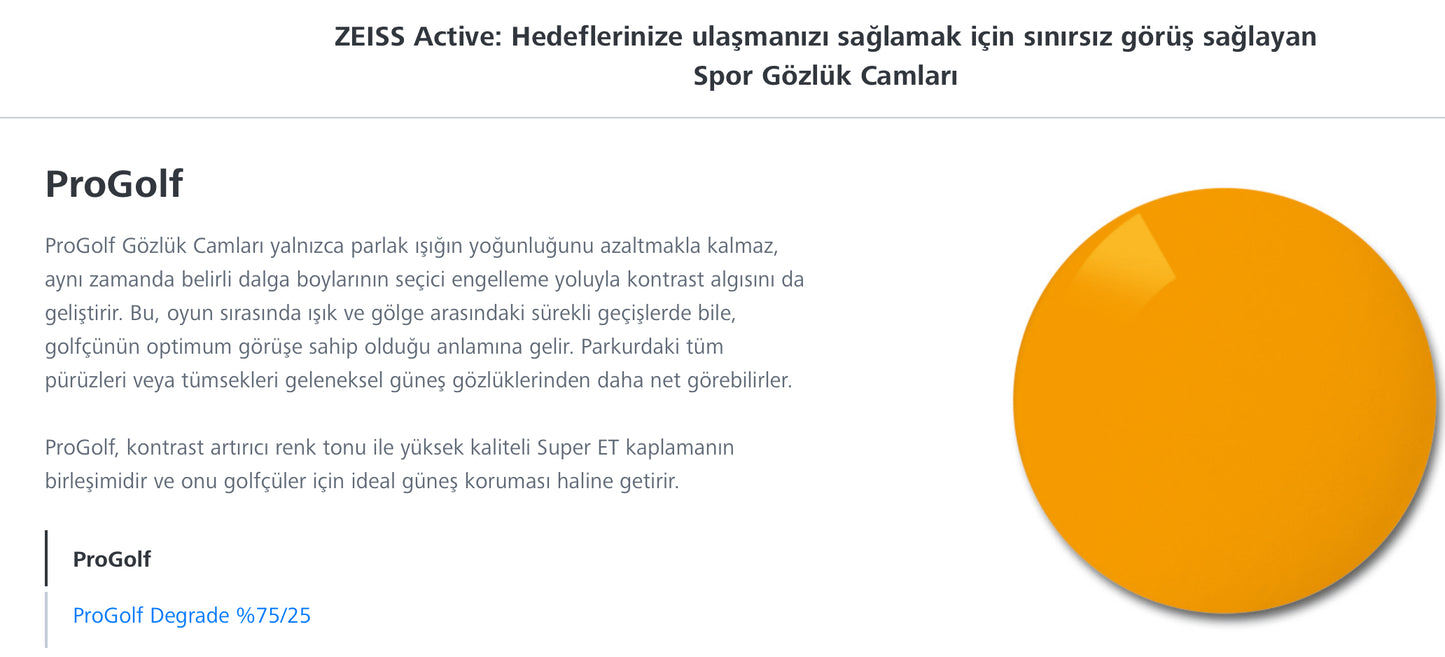 ZEISS Active: Hedeflerinize ulaşmanızı sağlamak için sınırsız görüş sağlayan Spor Gözlük Camları

ProGolf

ProGolf Gözlük Camları yalnızca parlak ışığın yoğunluğunu azaltmakla kalmaz, aynı zamanda belirli dalga boylarının seçici engelleme yoluyla kontrast algısını da geliştirir. Bu, oyun sırasında ışık ve gölge arasındaki sürekli geçişlerde bile, golfçünün optimum görüşe sahip olduğu anlamına gelir. Parkurdaki tüm pürüzleri veya tümsekleri geleneksel güneş gözlüklerinden daha net görebilirler.

ProGolf, kontrast artırıcı renk tonu ile yüksek kaliteli Super ET kaplamanın birleşimidir ve onu golfçüler için ideal güneş koruması haline getirir.

ProGolf

ProGolf Degrade %75/25